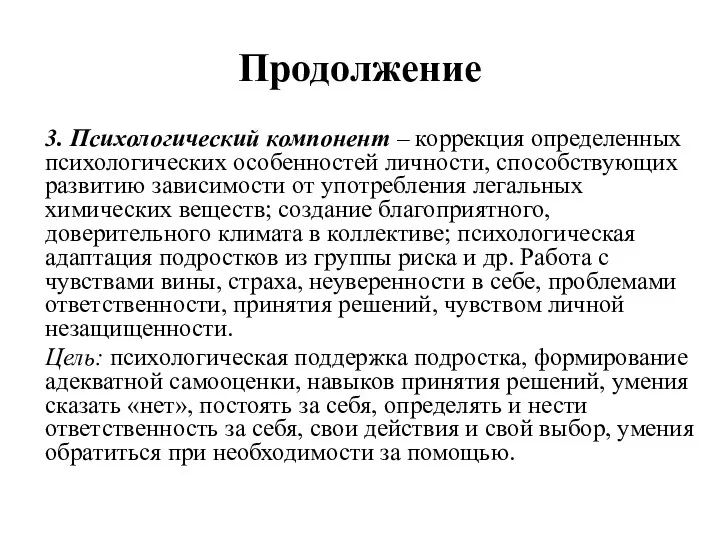 Продолжение

3. Психологический компонент – коррекция определенных психологических особенностей личности, способствующих развитию зависимости от употребления легальных химических веществ; создание благоприятного, доверительного климата в коллективе; психологическая адаптация подростков из группы риска и др. Работа с чувствами вины, страха, неуверенности в себе, проблемами ответственности, принятия решений, чувством личной незащищенности.

Цель: психологическая поддержка подростка, формирование адекватной самооценки, навыков принятия решений, умения сказать «нет», постоять за себя, определять и нести ответственность за себя, свои действия и свой выбор, умения обратиться при необходимости за помощью.